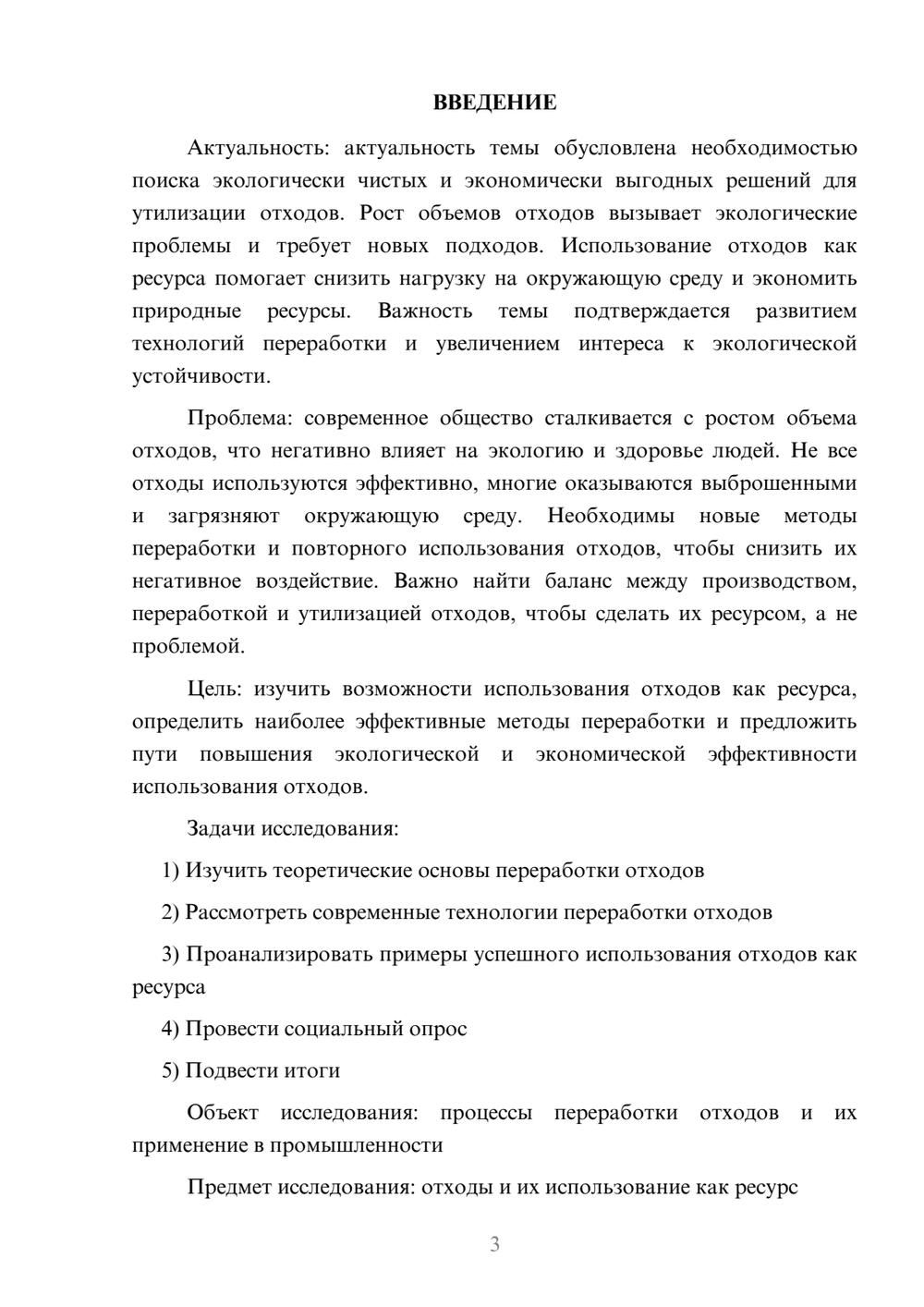 ВВЕДЕНИЕ

Актуальность: актуальность темы обусловлена необходимостью поиска экологически чистых и экономически выгодных решений для утилизации отходов. Рост объемов отходов вызывает экологические проблемы и требует новых подходов. Использование отходов как ресурса помогает снизить нагрузку на окружающую среду и экономить природные ресурсы. Важность темы подтверждается развитием технологий переработки и увеличением интереса к экологической устойчивости.

Проблема: современное общество сталкивается с ростом объема отходов, что негативно влияет на экологию и здоровье людей. Не все отходы используются эффективно, многие оказываются выброшенными и загрязняют окружающую среду. Необходимы новые методы переработки и повторного использования отходов, чтобы снизить их негативное воздействие. Важно найти баланс между производством, переработкой и утилизацией отходов, чтобы сделать их ресурсом, а не проблемой.

Цель: изучить возможности использования отходов как ресурса, определить наиболее эффективные методы переработки и предложить пути повышения экологической и экономической эффективности использования отходов.

Задачи исследования:

1) Изучить теоретические основы переработки отходов

2) Рассмотреть современные технологии переработки отходов

3) Проанализировать примеры успешного использования отходов как ресурса

4) Провести социальный опрос

5) Подвести итоги

Объект исследования: процессы переработки отходов и их применение в промышленности

Предмет исследования: отходы и их использование как ресурс

3